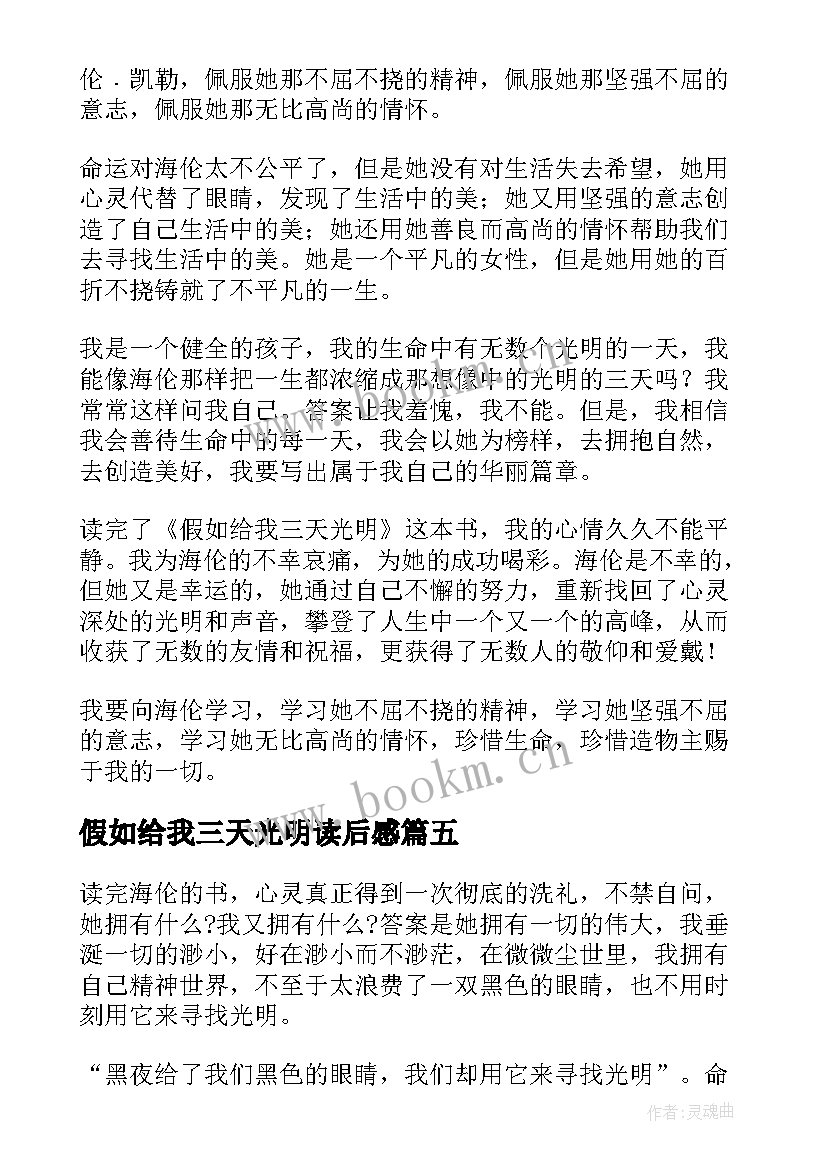 伦．凯勒，佩服她那不屈不挠的精神，佩服她那坚强不屈的意志，佩服她那无比高尚的情怀。

命运对海伦太不公平了，但是她没有对生活失去希望，她用心灵代替了眼睛，发现了生活中的美；她又用坚强的意志创造了自己生活中的美；她还用她善良而高尚的情怀帮助我们去寻找生活中的美。她是一个平凡的女性，但是她用她的百折不挠铸就了不平凡的一生。

我是一个健全的孩子，我的生命中有无数个光明的一天，我能像海伦那样把一生都浓缩成那想像中的光明的三天吗？我常常这样问我自己，答案让我羞愧，我不能。但是，我相信我会善待生命中的每一天，我会以她为榜样，去拥抱自然，去创造美好，我要写出属于我自己的华丽篇章。

读完了《假如给我三天光明》这本书，我的心情久久不能平静。我为海伦的不幸哀痛，为她的成功喝彩。海伦是不幸的，但她又是幸运的，她通过自己不懈的努力，重新找回了心灵深处的光明和声音，攀登了人生中一个又一个的高峰，从而收获了无数的友情和祝福，更获得了无数人的敬仰和爱戴！

我要向海伦学习，学习她不屈不挠的精神，学习她坚强不屈的意志，学习她无比高尚的情怀，珍惜生命，珍惜造物主赐于我的一切。

www.bookm.cn

假如给我三天光明读后感篇五

读完海伦的书，心灵真正得到一次彻底的洗礼，不禁自问，她拥有什么?我又拥有什么?答案是她拥有一切的伟大，我垂涎一切的渺小，好在渺小而不渺茫，在微微尘世里，我拥有自己精神世界，不至于太浪费了一双黑色的眼睛，也不用时刻用它来寻找光明。

“黑夜给了我们黑色的眼睛，我们却用它来寻找光明”。命

作者：灵魂曲